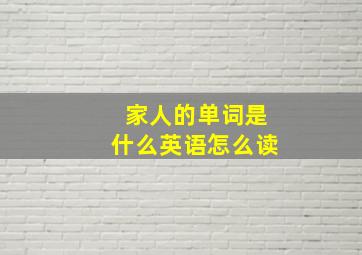 家人的单词是
什么英语怎么读